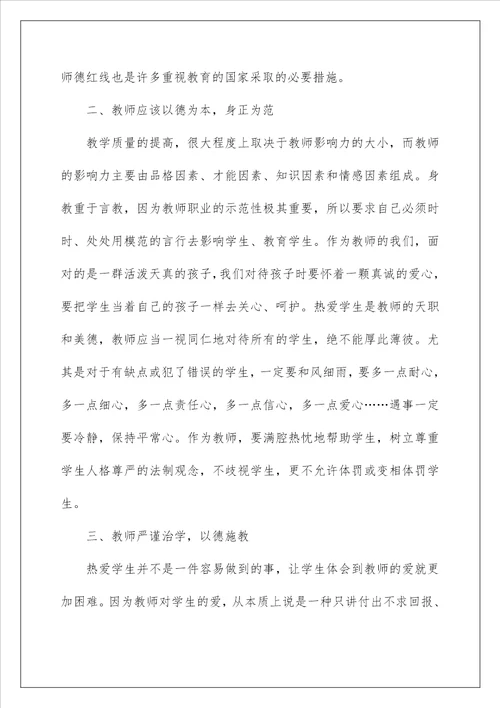 师德红线也是许多重视教育的国家采取的必要措施。

二、教师应该以德为本，身正为范

教学质量的提高，很大程度上取决于教师影响力的大小，而教师的影响力主要由品格因素、才能因素、知识因素和情感因素组成。身教重于言教，因为教师职业的示范性极其重要，所以要求自己必须时时、处处用模范的言行去影响学生、教育学生。作为教师的我们，面对的是一群活泼天真的孩子，我们对待孩子时要怀着一颗真诚的爱心，要把学生当着自己的孩子一样去关心、呵护。热爱学生是教师的天职和美德，教师应当一视同仁地对待所有的学生，绝不能厚此薄彼。尤其是对于有缺点或犯了错误的学生，一定要和风细雨，要多一点耐心，多一点细心，多一点责任心，多一点信心，多一点爱心……遇事一定要冷静，保持平常心。作为教师，要满腔热忱地帮助学生，树立尊重学生人格尊严的法制观念，不歧视学生，更不允许体罚或变相体罚学生。

三、教师严谨治学，以德施教

热爱学生并不是一件容易做到的事，让学生体会到教师的爱就更加困难。因为教师对学生的爱，从本质上说是一种只讲付出不求回报、